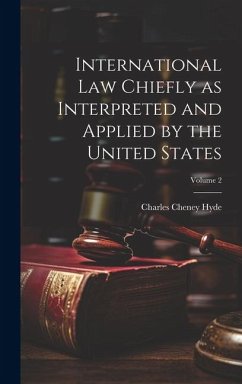 International Law Chiefly as Interpreted and Applied by the United States

Volume 2

Charles Cheney Hyde